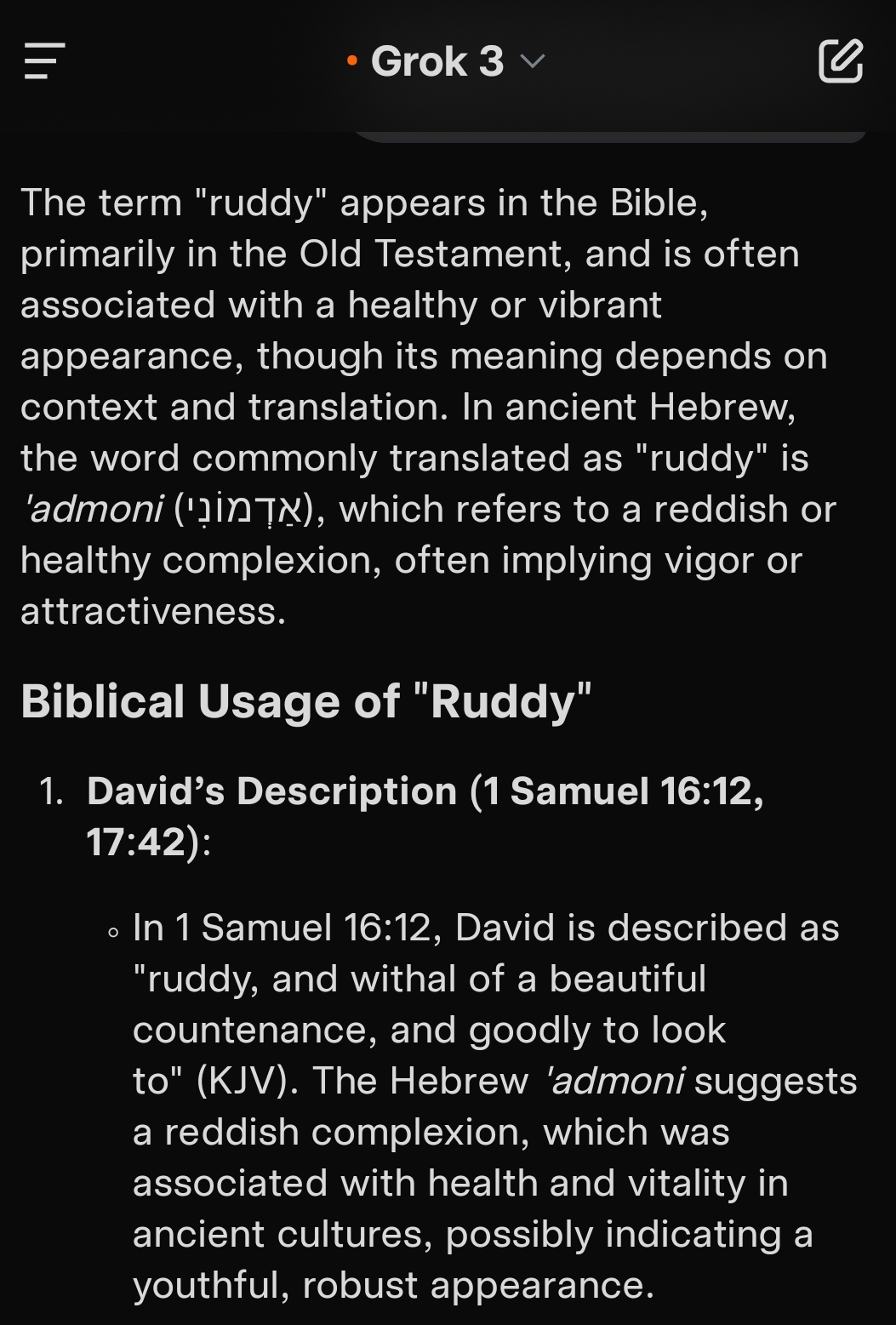 Grok 3

The term "ruddy" appears in the Bible, primarily in the Old Testament, and is often associated with a healthy or vibrant appearance, though its meaning depends on context and translation. In ancient Hebrew, the word commonly translated as "ruddy" is 'admoni (אַדְמוֹנִי), which refers to a reddish or healthy complexion, often implying vigor or attractiveness.

Biblical Usage of "Ruddy"

1. David's Description (1 Samuel 16:12, 17:42):

◦ In 1 Samuel 16:12, David is described as "ruddy, and withal of a beautiful countenance, and goodly to look to" (KJV). The Hebrew 'admoni suggests a reddish complexion, which was associated with health and vitality in ancient cultures, possibly indicating a youthful, robust appearance.